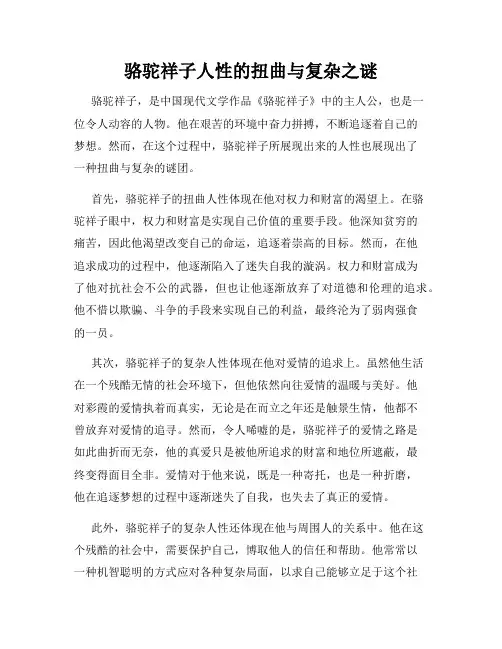 骆驼祥子人性的扭曲与复杂之谜

骆驼祥子，是中国现代文学作品《骆驼祥子》中的主人公，也是一位令人动容的人物。他在艰苦的环境中奋力拼搏，不断追逐着自己的梦想。然而，在这个过程中，骆驼祥子所展现出来的人性也展现出了一种扭曲与复杂的谜团。

首先，骆驼祥子的扭曲人性体现在他对权力和财富的渴望上。在骆驼祥子眼中，权力和财富是实现自己价值的重要手段。他深知贫穷的痛苦，因此他渴望改变自己的命运，追逐着崇高的目标。然而，在他追求成功的过程中，他逐渐陷入了迷失自我的漩涡。权力和财富成为了他对抗社会不公的武器，但也让他逐渐放弃了对道德和伦理的追求。他不惜以欺骗、斗争的手段来实现自己的利益，最终沦为了弱肉强食的一员。

其次，骆驼祥子的复杂人性体现在他对爱情的追求上。虽然他生活在一个残酷无情的社会环境下，但他依然向往爱情的温暖与美好。他对彩霞的爱情执着而真实，无论是在而立之年还是触景生情，他都不曾放弃对爱情的追寻。然而，令人唏嘘的是，骆驼祥子的爱情之路是如此曲折而无奈，他的真爱只是被他所追求的财富和地位所遮蔽，最终变得面目全非。爱情对于他来说，既是一种寄托，也是一种折磨，他在追逐梦想的过程中逐渐迷失了自我，也失去了真正的爱情。

此外，骆驼祥子的复杂人性还体现在他与周围人的关系中。他在这个残酷的社会中，需要保护自己，博取他人的信任和帮助。他常常以一种机智聪明的方式应对各种复杂局面，以求自己能够立足于这个社